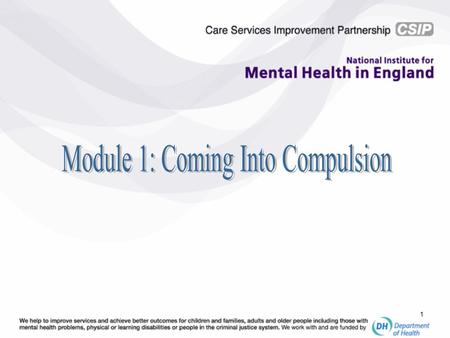 Care Services Improvement Partnership CSIP

National Institute for
Mental Health in England

Module 1: Coming Into Compulsion

1

We help to improve services and achieve better outcomes for children and families, adults and older people including those with mental health problems, physical or learning disabilities or people in the criminal justice system. We work with and are funded by

DH Department of Health